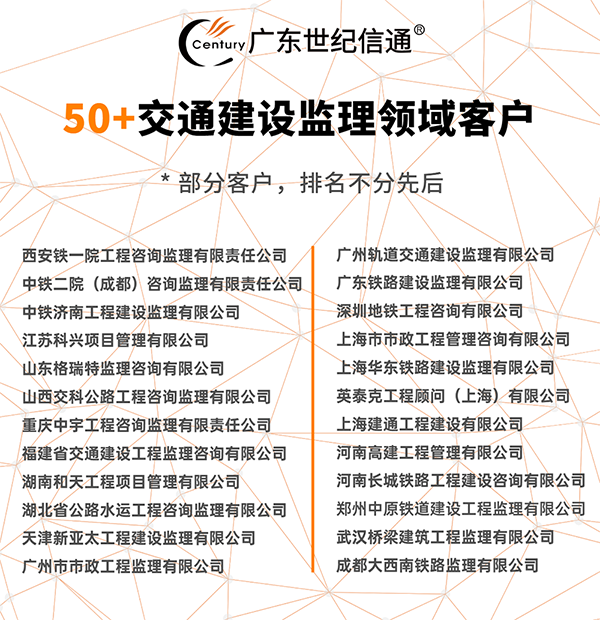 Century 广东世纪信通®

50+交通建设监理领域客户

* 部分客户，排名不分先后

西安铁一院工程咨询监理有限责任公司
中铁二院（成都）咨询监理有限责任公司
中铁济南工程建设监理有限公司
江苏科兴项目管理有限公司
山东格瑞特监理咨询有限公司
山西交科公路工程咨询监理有限公司
重庆中宇工程咨询监理有限责任公司
福建省交通建设工程监理咨询有限公司
湖南和天工程项目管理有限公司
湖北省公路水运工程咨询监理有限公司
天津新亚太工程建设监理有限公司
广州市市政工程监理有限公司

广州轨道交通建设监理有限公司
广东铁路建设监理有限公司
深圳地铁工程咨询有限公司
上海市市政工程管理咨询有限公司
上海华东铁路建设监理有限公司
英泰克工程顾问（上海）有限公司
上海建通工程建设有限公司
河南高建工程管理有限公司
河南长城铁路工程建设咨询有限公司
郑州中原铁道建设工程监理有限公司
武汉桥梁建筑工程监理有限公司
成都大西南铁路监理有限公司